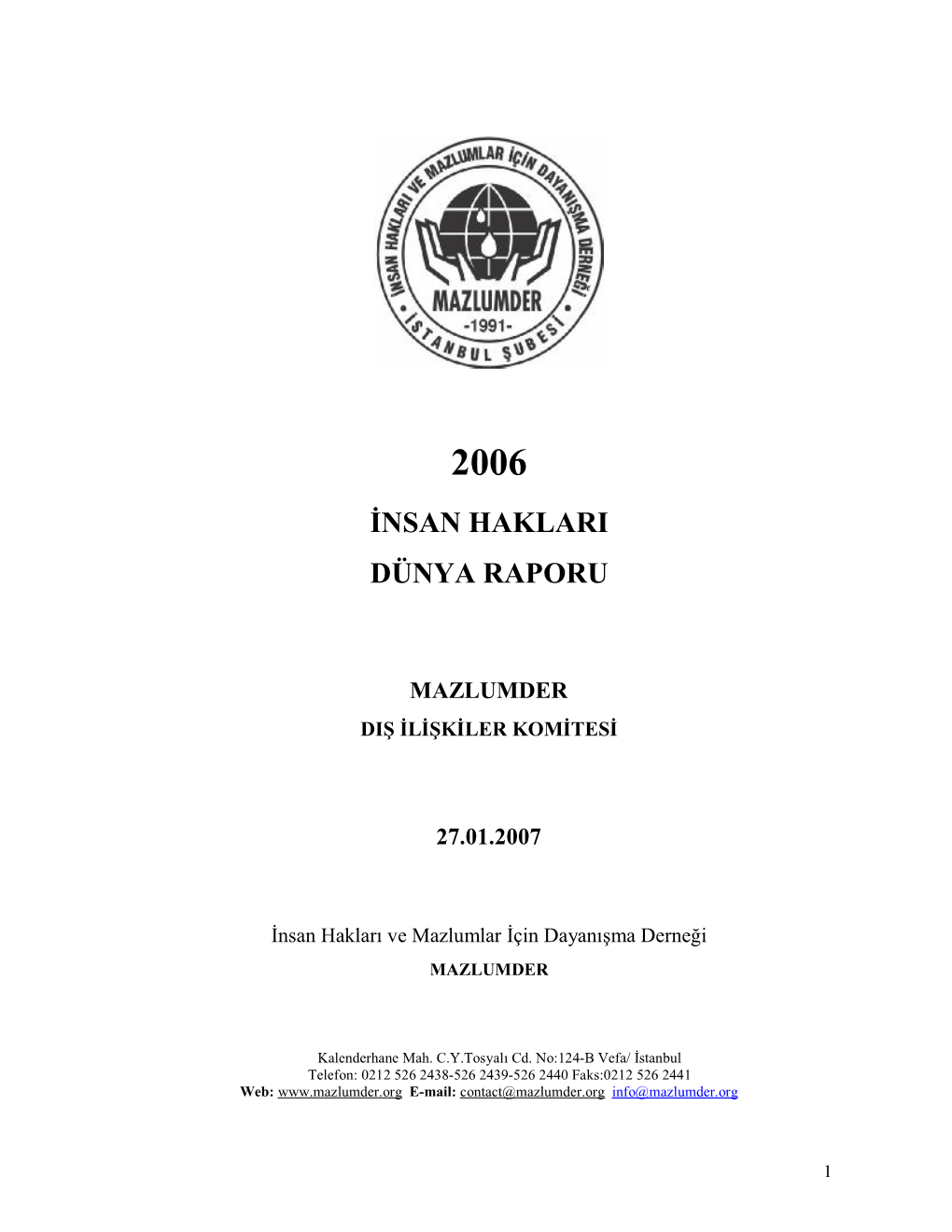 İNSAN HAKLARI VE MAZLUMLAR İÇİN DAYANIŞMA DERNEĞİ
MAZLUMDER
-1991-
İSTANBUL ŞUBESİ

2006

İNSAN HAKLARI

DÜNYA RAPORU

MAZLUMDER

DIŞ İLİŞKİLER KOMİTESİ

27.01.2007

İnsan Hakları ve Mazlumlar İçin Dayanışma Derneği

MAZLUMDER

Kalenderhane Mah. C.Y.Tosyalı Cd. No:124-B Vefa/ İstanbul
Telefon: 0212 526 2438-526 2439-526 2440 Faks:0212 526 2441
Web: www.mazlumder.org E-mail: contact@mazlumder.org info@mazlumder.org

1